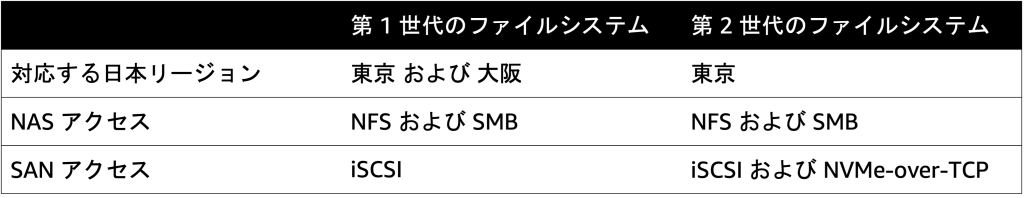 |  | 第 1 世代のファイルシステム | 第 2 世代のファイルシステム |
|---|---|---|
| 対応する日本リージョン | 東京 および 大阪 | 東京 |
| NAS アクセス | NFS および SMB | NFS および SMB |
| SAN アクセス | iSCSI | iSCSI および NVMe-over-TCP |